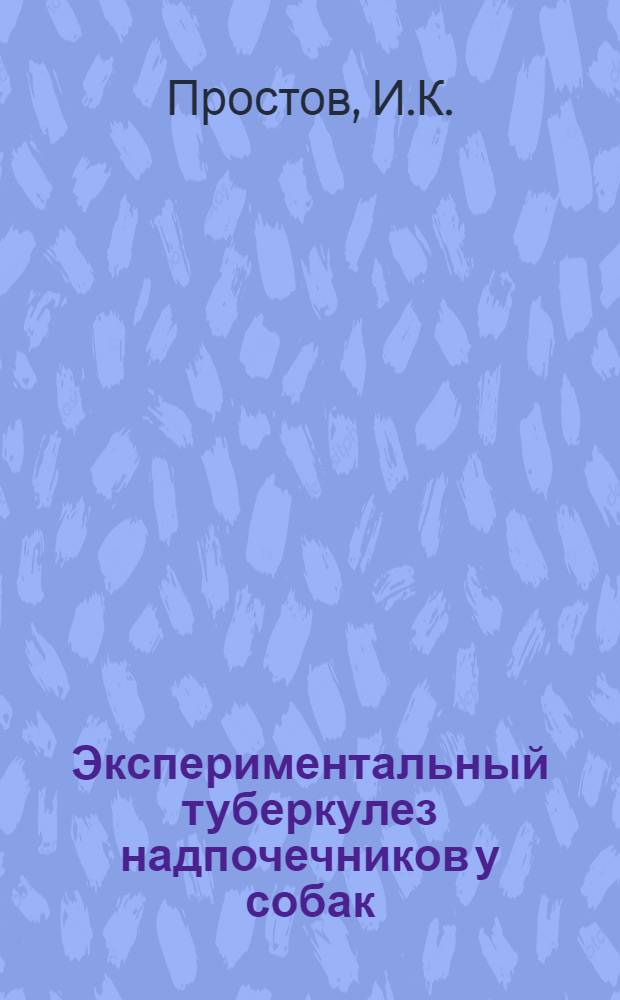 Простов, И.К.

Экспериментальный туберкулез надпочечников у собак